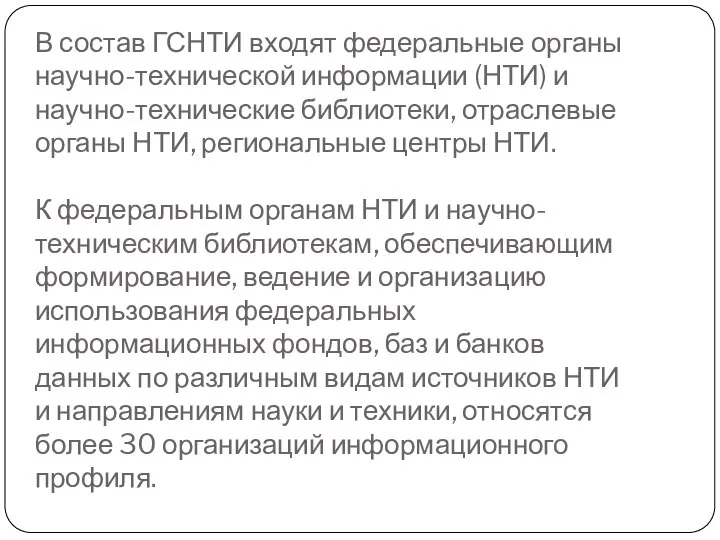 В состав ГСНТИ входят федеральные органы научно-технической информации (НТИ) и научно-технические библиотеки, отраслевые органы НТИ, региональные центры НТИ.

К федеральным органам НТИ и научно-техническим библиотекам, обеспечивающим формирование, ведение и организацию использования федеральных информационных фондов, баз и банков данных по различным видам источников НТИ и направлениям науки и техники, относятся более 30 организаций информационного профиля.